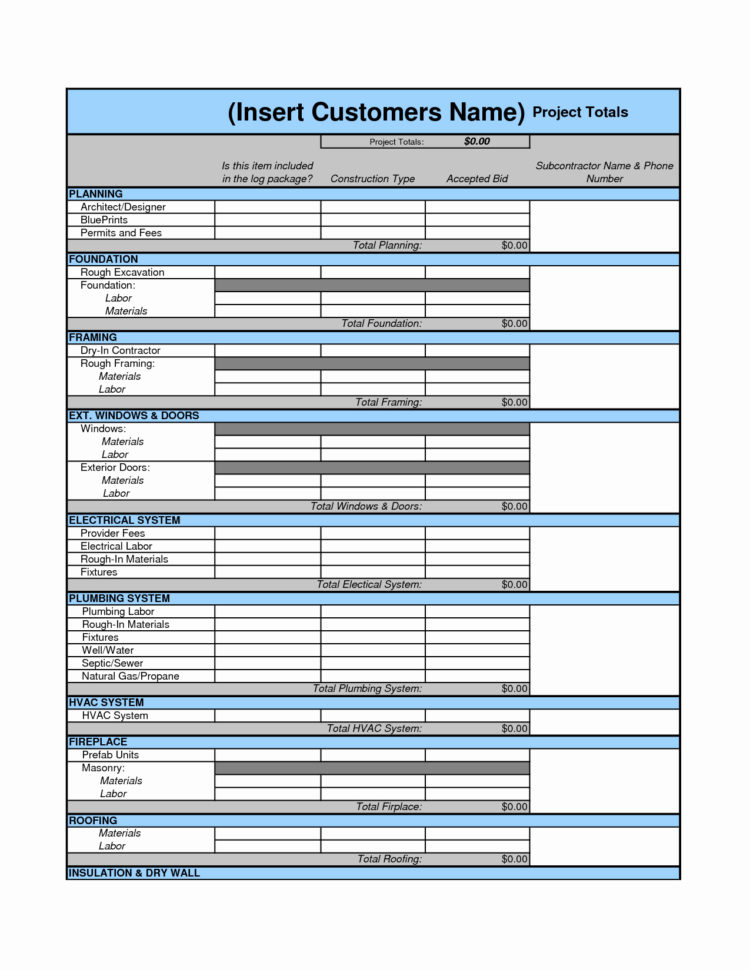 (Insert Customers Name) Project Totals

Project Totals: $0.00

| | Is this item included in the log package? | Construction Type | Accepted Bid | Subcontractor Name & Phone Number |
|---|---|---|---|---|
| PLANNING | | | | |
| Architect/Designer | | | | |
| BluePrints | | | | |
| Permits and Fees | | | | |
| | | Total Planning: | $0.00 | |
| FOUNDATION | | | | |
| Rough Excavation | | | | |
| Foundation: | | | | |
| Labor | | | | |
| Materials | | | | |
| | | Total Foundation: | $0.00 | |
| FRAMING | | | | |
| Dry-In Contractor | | | | |
| Rough Framing: | | | | |
| Materials | | | | |
| Labor | | | | |
| | | Total Framing: | $0.00 | |
| EXT. WINDOWS & DOORS | | | | |
| Windows: | | | | |
| Materials | | | | |
| Labor | | | | |
| Exterior Doors: | | | | |
| Materials | | | | |
| Labor | | | | |
| | | Total Windows & Doors: | $0.00 | |
| ELECTRICAL SYSTEM | | | | |
| Provider Fees | | | | |
| Electrical Labor | | | | |
| Rough-In Materials | | | | |
| Fixtures | | | | |
| | | Total Electical System: | $0.00 | |
| PLUMBING SYSTEM | | | | |
| Plumbing Labor | | | | |
| Rough-In Materials | | | | |
| Fixtures | | | | |
| Well/Water | | | | |
| Septic/Sewer | | | | |
| Natural Gas/Propane | | | | |
| | | Total Plumbing System: | $0.00 | |
| HVAC SYSTEM | | | | |
| HVAC System | | | | |
| | | Total HVAC System: | $0.00 | |
| FIREPLACE | | | | |
| Prefab Units | | | | |
| Masonry: | | | | |
| Materials | | | | |
| Labor | | | | |
| | | Total Firplace: | $0.00 | |
| ROOFING | | | | |
| Materials | | | | |
| Labor | | | | |
| | | Total Roofing: | $0.00 | |
| INSULATION & DRY WALL | | | | |